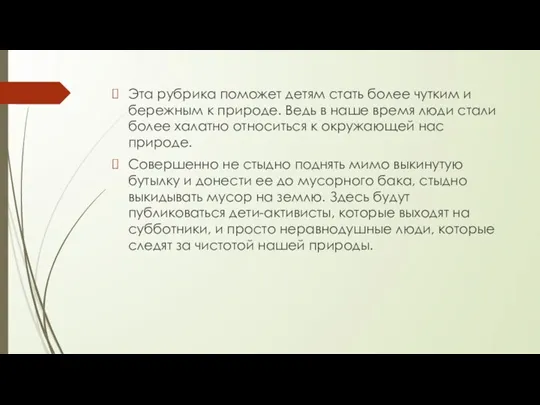 Эта рубрика поможет детям стать более чутким и бережным к природе. Ведь в наше время люди стали более халатно относиться к окружающей нас природе.

Совершенно не стыдно поднять мимо выкинутую бутылку и донести ее до мусорного бака, стыдно выкидывать мусор на землю. Здесь будут публиковаться дети-активисты, которые выходят на субботники, и просто неравнодушные люди, которые следят за чистотой нашей природы.